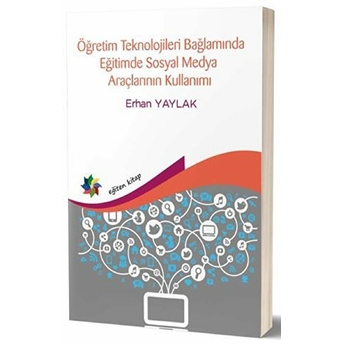 Öğretim Teknolojileri Bağlamında Eğitimde Sosyal Medya Araçlarının Kullanımı

Erhan YAYLAK

eğiten kitap